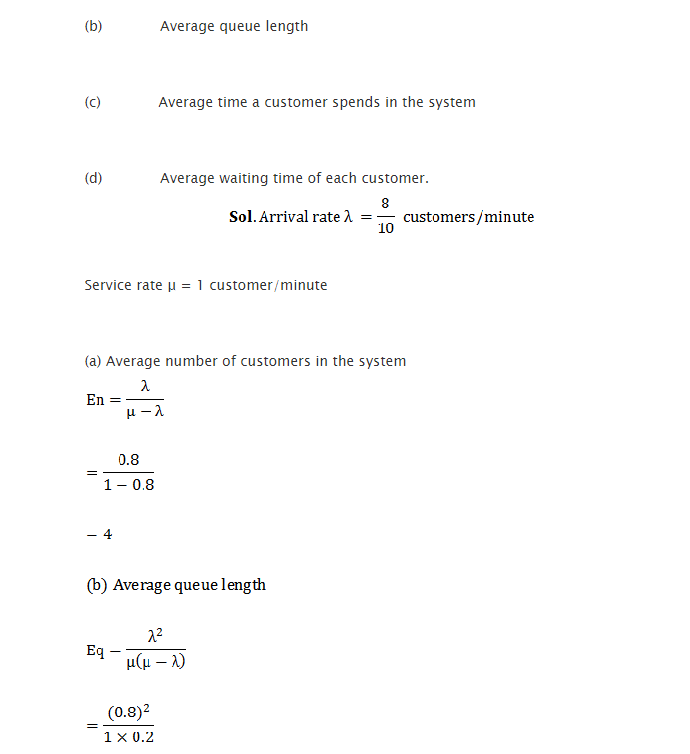 (b) Average queue length

(c) Average time a customer spends in the system

(d) Average waiting time of each customer.

**Sol.** Arrival rate $\lambda = \frac{8}{10}$ customers/minute

Service rate μ = 1 customer/minute

(a) Average number of customers in the system

$En = \frac{\lambda}{\mu - \lambda}$

$= \frac{0.8}{1 - 0.8}$

$- 4$

(b) Average queue length

$Eq - \frac{\lambda^2}{\mu(\mu - \lambda)}$

$= \frac{(0.8)^2}{1 \times 0.2}$